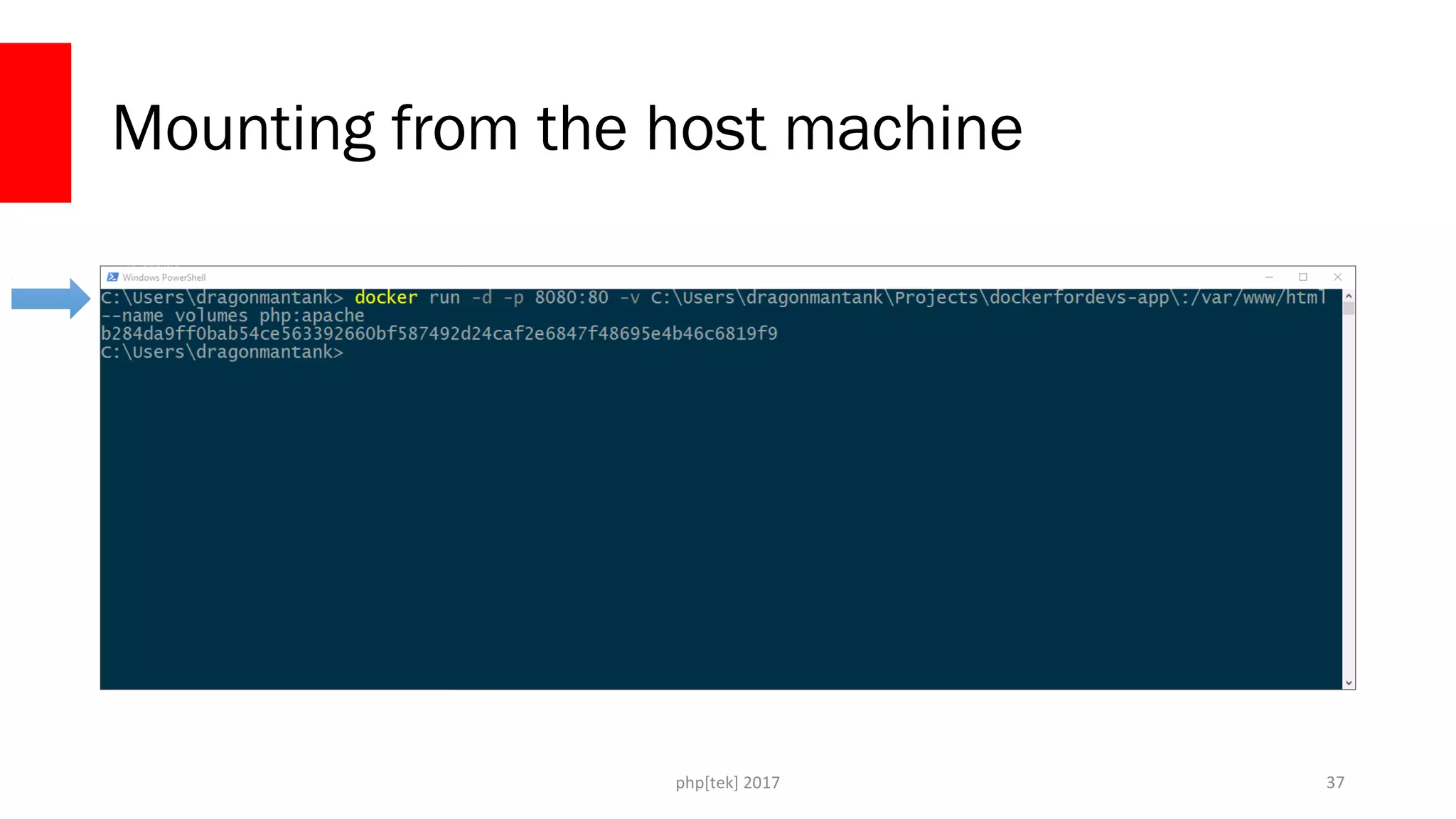 Mounting from the host machine

Windows PowerShell

C:\Users\dragonmantank> docker run -d -p 8080:80 -v C:\Users\dragonmantank\Projects\dockerfordevs-app\:/var/www/html
--name volumes php:apache
b284da9ff0bab54ce563392660bf587492d24caf2e6847f48695e4b46c6819f9
C:\Users\dragonmantank>

php[tek] 2017

37